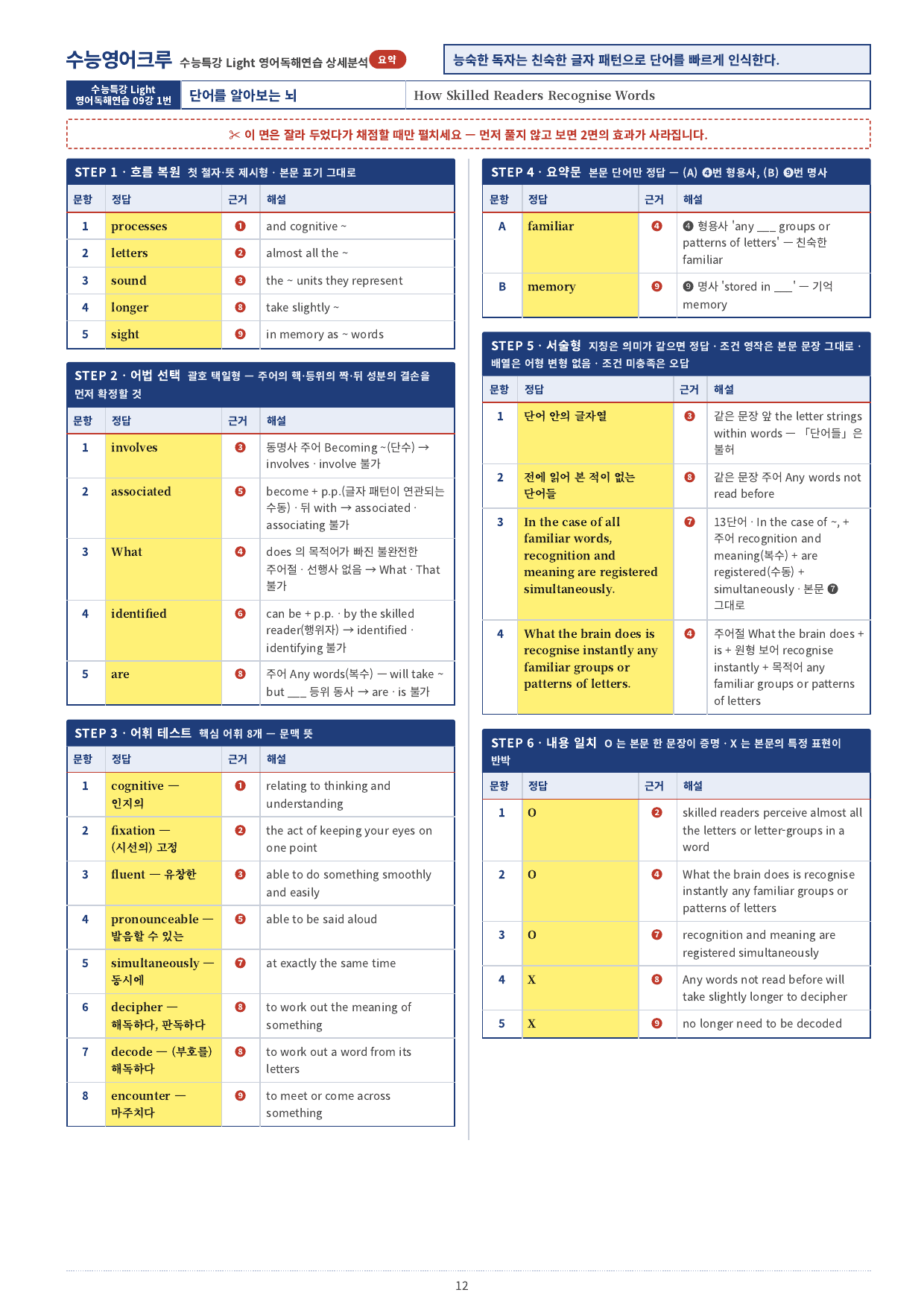 수능영어크루 수능특강 Light 영어독해연습 상세분석 요약

능숙한 독자는 친숙한 글자 패턴으로 단어를 빠르게 인식한다.

수능특강 Light 영어독해연습 09강 1번

단어를 알아보는 뇌

How Skilled Readers Recognise Words

✂ 이 면은 잘라 두었다가 채점할 때만 펼치세요 — 먼저 풀지 않고 보면 2면의 효과가 사라집니다.

STEP 1 · 흐름 복원 첫 철자·뜻 제시형 · 본문 표기 그대로

| 문항 | 정답 | 근거 | 해설 |
|---|---|---|---|
| 1 | processes | ❶ | and cognitive ~ |
| 2 | letters | ❷ | almost all the ~ |
| 3 | sound | ❸ | the ~ units they represent |
| 4 | longer | ❽ | take slightly ~ |
| 5 | sight | ❾ | in memory as ~ words |

STEP 2 · 어법 선택 괄호 택일형 — 주어의 핵·등위의 짝·뒤 성분의 결손을 먼저 확정할 것

| 문항 | 정답 | 근거 | 해설 |
|---|---|---|---|
| 1 | involves | ❸ | 동명사 주어 Becoming ~(단수) → involves · involve 불가 |
| 2 | associated | ❺ | become + p.p.(글자 패턴이 연관되는 수동) · 뒤 with → associated · associating 불가 |
| 3 | What | ❹ | does 의 목적어가 빠진 불완전한 주어절 · 선행사 없음 → What · That 불가 |
| 4 | identified | ❻ | can be + p.p. · by the skilled reader(행위자) → identified · identifying 불가 |
| 5 | are | ❽ | 주어 Any words(복수) — will take ~ but ____ 등위 동사 → are · is 불가 |

STEP 3 · 어휘 테스트 핵심 어휘 8개 — 문맥 뜻

| 문항 | 정답 | 근거 | 해설 |
|---|---|---|---|
| 1 | cognitive — 인지의 | ❶ | relating to thinking and understanding |
| 2 | fixation — (시선의) 고정 | ❷ | the act of keeping your eyes on one point |
| 3 | fluent — 유창한 | ❸ | able to do something smoothly and easily |
| 4 | pronounceable — 발음할 수 있는 | ❺ | able to be said aloud |
| 5 | simultaneously — 동시에 | ❼ | at exactly the same time |
| 6 | decipher — 해독하다, 판독하다 | ❽ | to work out the meaning of something |
| 7 | decode — (부호를) 해독하다 | ❽ | to work out a word from its letters |
| 8 | encounter — 마주치다 | ❾ | to meet or come across something |

STEP 4 · 요약문 본문 단어만 정답 — (A) ❹번 형용사, (B) ❾번 명사

| 문항 | 정답 | 근거 | 해설 |
|---|---|---|---|
| A | familiar | ❹ | ❹ 형용사 'any ____ groups or patterns of letters' — 친숙한 familiar |
| B | memory | ❾ | ❾ 명사 'stored in ____' — 기억 memory |

STEP 5 · 서술형 지칭은 의미가 같으면 정답 · 조건 영작은 본문 문장 그대로 · 배열은 어형 변형 없음 · 조건 미충족은 오답

| 문항 | 정답 | 근거 | 해설 |
|---|---|---|---|
| 1 | 단어 안의 글자열 | ❸ | 같은 문장 앞 the letter strings within words — 「단어들」은 불허 |
| 2 | 전에 읽어 본 적이 없는 단어들 | ❽ | 같은 문장 주어 Any words not read before |
| 3 | In the case of all familiar words, recognition and meaning are registered simultaneously. | ❼ | 13단어 · In the case of ~, + 주어 recognition and meaning(복수) + are registered(수동) + simultaneously · 본문 ❼ 그대로 |
| 4 | What the brain does is recognise instantly any familiar groups or patterns of letters. | ❹ | 주어절 What the brain does + is + 원형 보어 recognise instantly + 목적어 any familiar groups or patterns of letters |

STEP 6 · 내용 일치 O 는 본문 한 문장이 증명 · X 는 본문의 특정 표현이 반박

| 문항 | 정답 | 근거 | 해설 |
|---|---|---|---|
| 1 | O | ❷ | skilled readers perceive almost all the letters or letter-groups in a word |
| 2 | O | ❹ | What the brain does is recognise instantly any familiar groups or patterns of letters |
| 3 | O | ❼ | recognition and meaning are registered simultaneously |
| 4 | X | ❽ | Any words not read before will take slightly longer to decipher |
| 5 | X | ❾ | no longer need to be decoded |

12